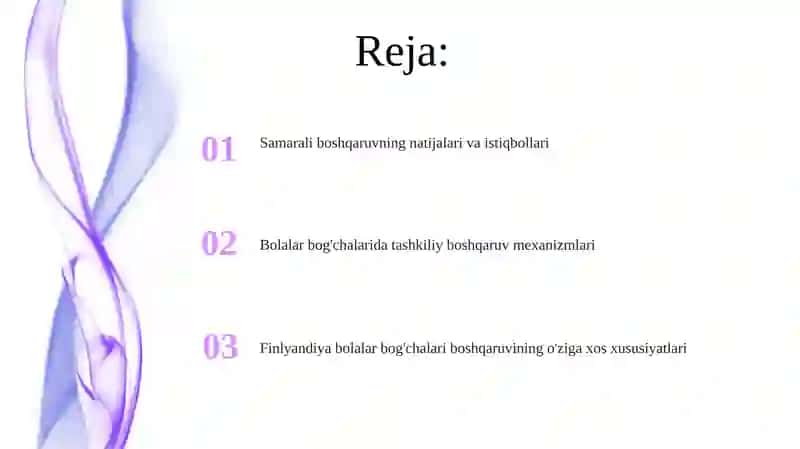 Reja:

01 Samarali boshqaruvning natijalari va istiqbollari

02 Bolalar bog'chalarida tashkiliy boshqaruv mexanizmlari

03 Finlyandiya bolalar bog'chalari boshqaruvining o'ziga xos xususiyatlari